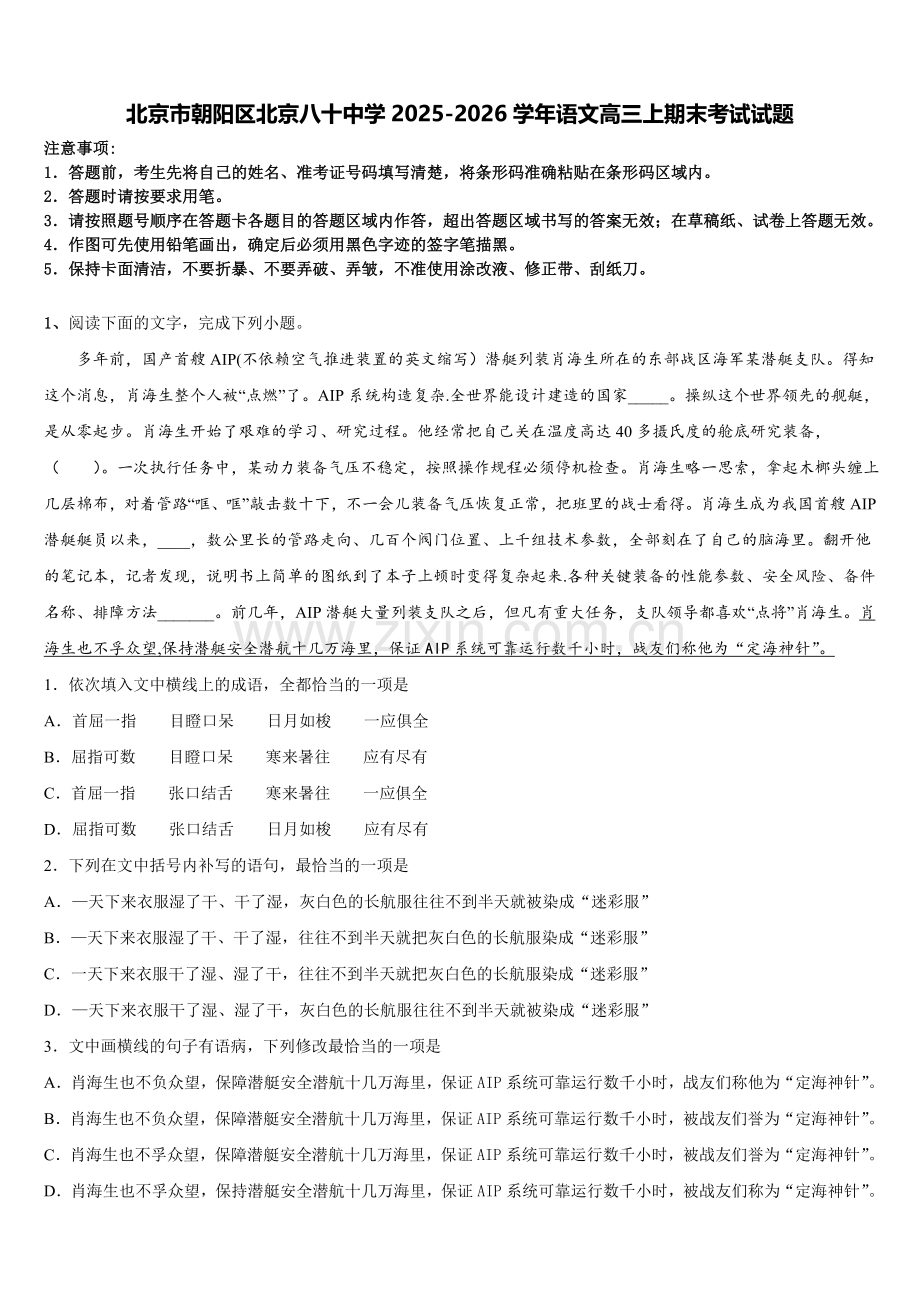 北京市朝阳区北京八十中学 2025-2026 学年语文高三上期末考试试题

注意事项:
1．答题前，考生先将自己的姓名、准考证号码填写清楚，将条形码准确粘贴在条形码区域内。
2．答题时请按要求用笔。
3．请按照题号顺序在答题卡各题目的答题区域内作答，超出答题区域书写的答案无效；在草稿纸、试卷上答题无效。
4．作图可先使用铅笔画出，确定后必须用黑色字迹的签字笔描黑。
5．保持卡面清洁，不要折暴、不要弄破、弄皱，不准使用涂改液、修正带、刮纸刀。

1、阅读下面的文字，完成下列小题。

多年前，国产首艘 AIP(不依赖空气推进装置的英文缩写）潜艇列装肖海生所在的东部战区海军某潜艇支队。得知这个消息，肖海生整个人被“点燃”了。AIP 系统构造复杂.全世界能设计建造的国家_____。操纵这个世界领先的舰艇，是从零起步。肖海生开始了艰难的学习、研究过程。他经常把自己关在温度高达 40 多摄氏度的舱底研究装备，(　　)。一次执行任务中，某动力装备气压不稳定，按照操作规程必须停机检查。肖海生略一思索，拿起木榔头缠上几层棉布，对着管路“哐、哐”敲击数十下，不一会儿装备气压恢复正常，把班里的战士看得。肖海生成为我国首艘 AIP 潜艇艇员以来，____，数公里长的管路走向、几百个阀门位置、上千组技术参数，全部刻在了自己的脑海里。翻开他的笔记本，记者发现，说明书上简单的图纸到了本子上顿时变得复杂起来.各种关键装备的性能参数、安全风险、备件名称、排障方法_______。前几年，AIP 潜艇大量列装支队之后，但凡有重大任务，支队领导都喜欢“点将”肖海生。肖海生也不孚众望,保持潜艇安全潜航十几万海里，保证 AIP 系统可靠运行数千小时，战友们称他为“定海神针”。

1．依次填入文中横线上的成语，全都恰当的一项是
A．首屈一指　　目瞪口呆　　日月如梭　　一应俱全
B．屈指可数　　目瞪口呆　　寒来暑往　　应有尽有
C．首屈一指　　张口结舌　　寒来暑往　　一应俱全
D．屈指可数　　张口结舌　　日月如梭　　应有尽有

2．下列在文中括号内补写的语句，最恰当的一项是
A．一天下来衣服湿了干、干了湿，灰白色的长航服往往不到半天就被染成“迷彩服”
B．一天下来衣服湿了干、干了湿，往往不到半天就把灰白色的长航服染成“迷彩服”
C．一天下来衣服干了湿、湿了干，往往不到半天就把灰白色的长航服染成“迷彩服”
D．一天下来衣服干了湿、湿了干，灰白色的长航服往往不到半天就被染成“迷彩服”

3．文中画横线的句子有语病，下列修改最恰当的一项是
A．肖海生也不负众望，保障潜艇安全潜航十几万海里，保证 AIP 系统可靠运行数千小时，战友们称他为“定海神针”。
B．肖海生也不负众望，保障潜艇安全潜航十几万海里，保证 AIP 系统可靠运行数千小时，被战友们誉为“定海神针”。
C．肖海生也不孚众望，保障潜艇安全潜航十几万海里，保证 AIP 系统可靠运行数千小时，被战友们誉为“定海神针”。
D．肖海生也不孚众望，保持潜艇安全潜航十几万海里，保证 AIP 系统可靠运行数千小时，被战友们称为“定海神针”。